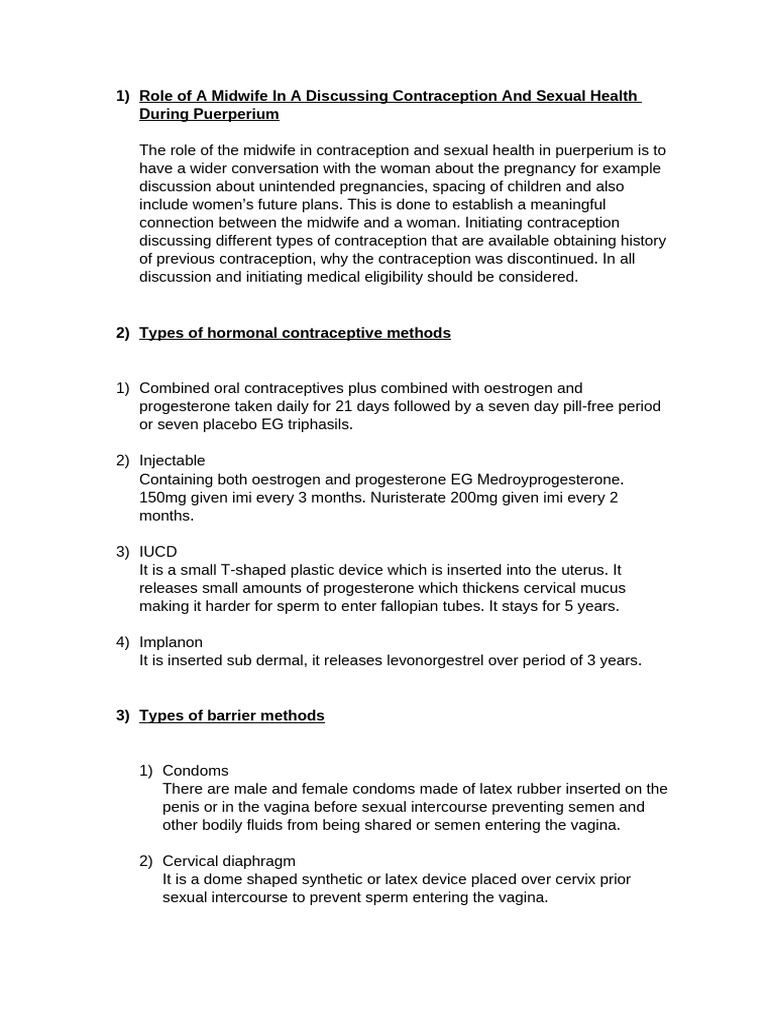 1) Role of A Midwife In A Discussing Contraception And Sexual Health During Puerperium

The role of the midwife in contraception and sexual health in puerperium is to have a wider conversation with the woman about the pregnancy for example discussion about unintended pregnancies, spacing of children and also include women's future plans. This is done to establish a meaningful connection between the midwife and a woman. Initiating contraception discussing different types of contraception that are available obtaining history of previous contraception, why the contraception was discontinued. In all discussion and initiating medical eligibility should be considered.

2) Types of hormonal contraceptive methods

1) Combined oral contraceptives plus combined with oestrogen and progesterone taken daily for 21 days followed by a seven day pill-free period or seven placebo EG triphasils.

2) Injectable
Containing both oestrogen and progesterone EG Medroyprogesterone. 150mg given imi every 3 months. Nuristerate 200mg given imi every 2 months.

3) IUCD
It is a small T-shaped plastic device which is inserted into the uterus. It releases small amounts of progesterone which thickens cervical mucus making it harder for sperm to enter fallopian tubes. It stays for 5 years.

4) Implanon
It is inserted sub dermal, it releases levonorgestrel over period of 3 years.

3) Types of barrier methods

1) Condoms
There are male and female condoms made of latex rubber inserted on the penis or in the vagina before sexual intercourse preventing semen and other bodily fluids from being shared or semen entering the vagina.

2) Cervical diaphragm
It is a dome shaped synthetic or latex device placed over cervix prior sexual intercourse to prevent sperm entering the vagina.